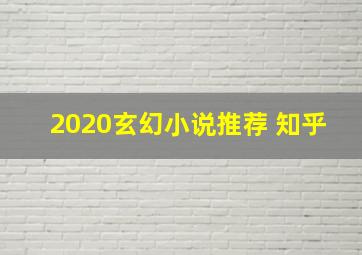 2020玄幻小说推荐 知乎